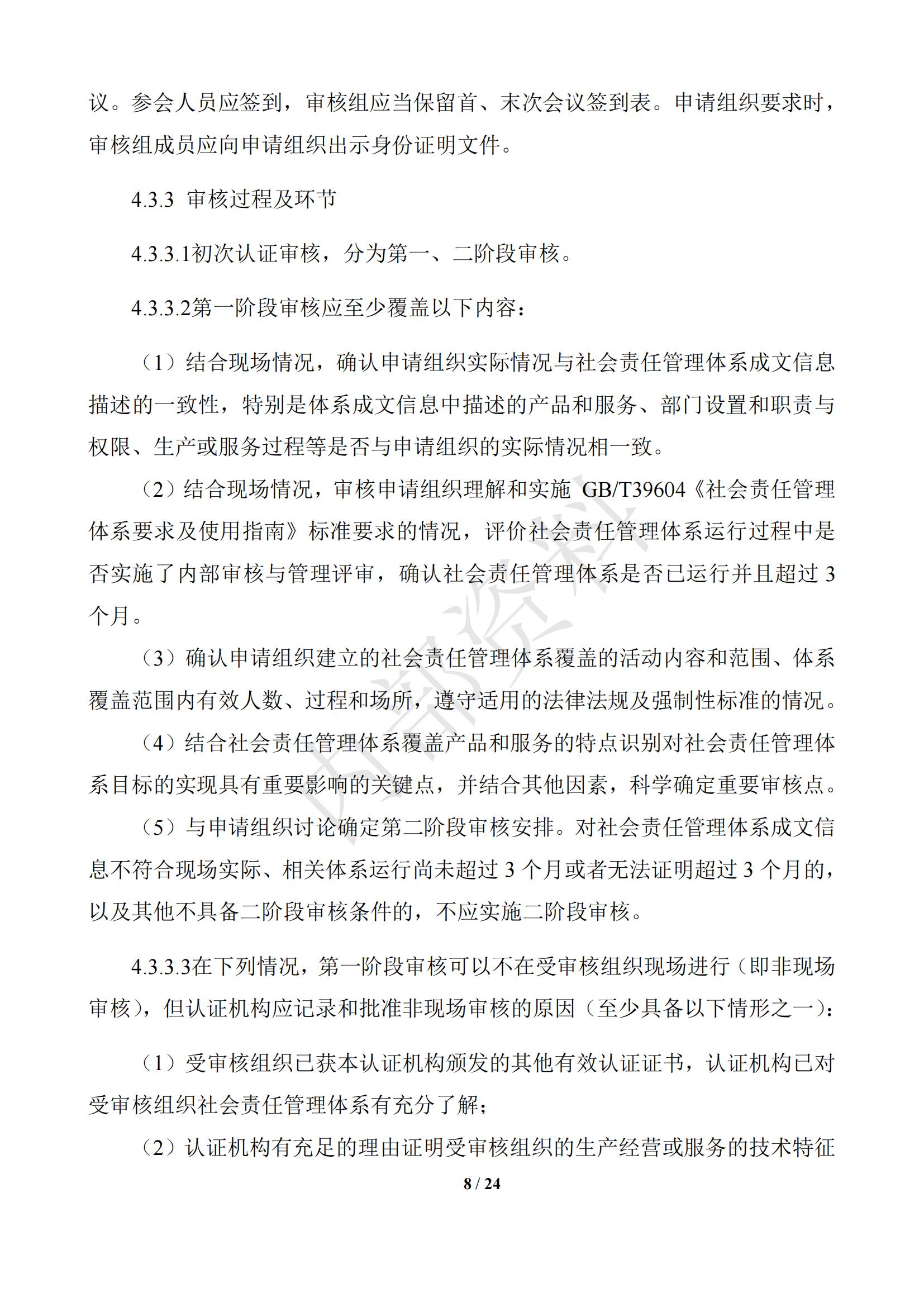 议。参会人员应签到，审核组应当保留首、末次会议签到表。申请组织要求时，审核组成员应向申请组织出示身份证明文件。

4.3.3 审核过程及环节

4.3.3.1初次认证审核，分为第一、二阶段审核。

4.3.3.2第一阶段审核应至少覆盖以下内容：

（1）结合现场情况，确认申请组织实际情况与社会责任管理体系成文信息描述的一致性，特别是体系成文信息中描述的产品和服务、部门设置和职责与权限、生产或服务过程等是否与申请组织的实际情况相一致。

（2）结合现场情况，审核申请组织理解和实施 GB/T39604《社会责任管理体系要求及使用指南》标准要求的情况，评价社会责任管理体系运行过程中是否实施了内部审核与管理评审，确认社会责任管理体系是否已运行并且超过 3 个月。

（3）确认申请组织建立的社会责任管理体系覆盖的活动内容和范围、体系覆盖范围内有效人数、过程和场所，遵守适用的法律法规及强制性标准的情况。

（4）结合社会责任管理体系覆盖产品和服务的特点识别对社会责任管理体系目标的实现具有重要影响的关键点，并结合其他因素，科学确定重要审核点。

（5）与申请组织讨论确定第二阶段审核安排。对社会责任管理体系成文信息不符合现场实际、相关体系运行尚未超过 3 个月或者无法证明超过 3 个月的，以及其他不具备二阶段审核条件的，不应实施二阶段审核。

4.3.3.3在下列情况，第一阶段审核可以不在受审核组织现场进行（即非现场审核），但认证机构应记录和批准非现场审核的原因（至少具备以下情形之一）：

（1）受审核组织已获本认证机构颁发的其他有效认证证书，认证机构已对受审核组织社会责任管理体系有充分了解；

（2）认证机构有充足的理由证明受审核组织的生产经营或服务的技术特征

内部资料

8 / 24